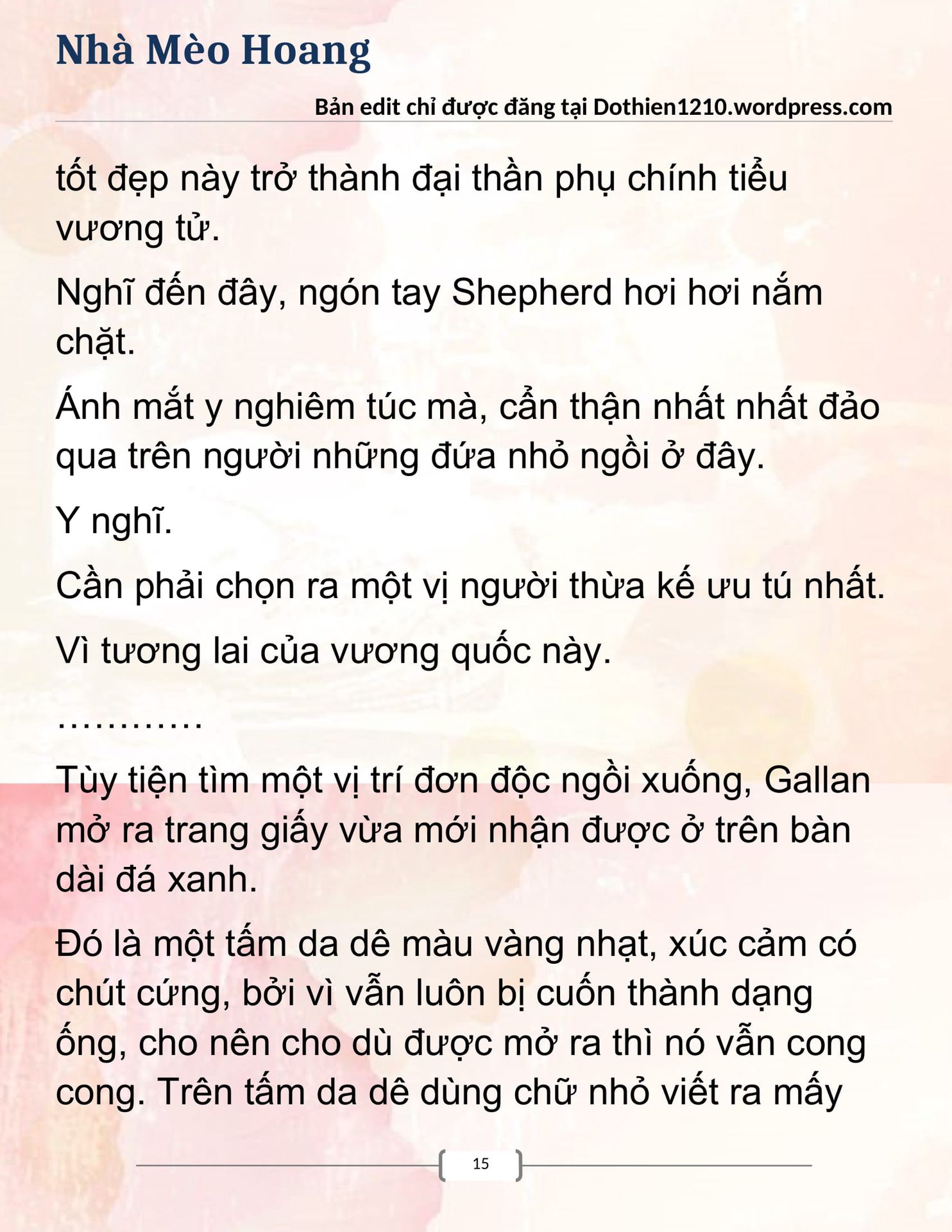 Nhà Mèo Hoang

Bản edit chỉ được đăng tại Dothien1210.wordpress.com

tốt đẹp này trở thành đại thần phụ chính tiểu vương tử.

Nghĩ đến đây, ngón tay Shepherd hơi hơi nắm chặt.

Ánh mắt y nghiêm túc mà, cẩn thận nhất nhất đảo qua trên người những đứa nhỏ ngồi ở đây.

Y nghĩ.

Cần phải chọn ra một vị người thừa kế ưu tú nhất.

Vì tương lai của vương quốc này.

…………

Tùy tiện tìm một vị trí đơn độc ngồi xuống, Gallan mở ra trang giấy vừa mới nhận được ở trên bàn dài đá xanh.

Đó là một tấm da dê màu vàng nhạt, xúc cảm có chút cứng, bởi vì vẫn luôn bị cuốn thành dạng ống, cho nên cho dù được mở ra thì nó vẫn cong cong. Trên tấm da dê dùng chữ nhỏ viết ra mấy

15